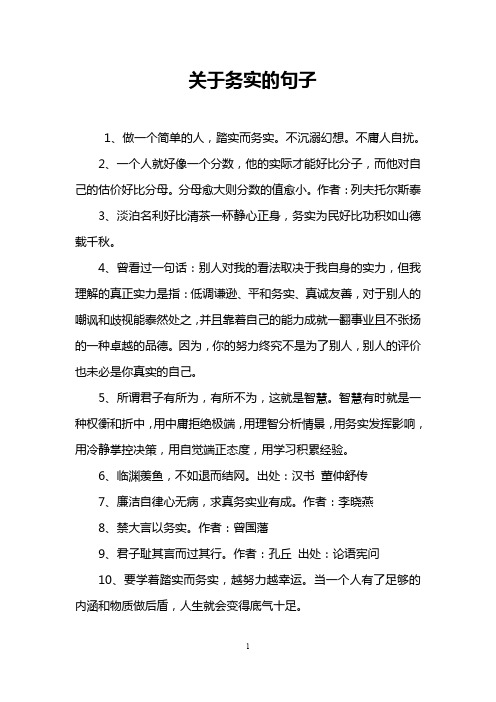 关于务实的句子

1、做一个简单的人，踏实而务实。不沉溺幻想。不庸人自扰。

2、一个人就好像一个分数，他的实际才能好比分子，而他对自己的估价好比分母。分母愈大则分数的值愈小。作者：列夫托尔斯泰

3、淡泊名利好比清茶一杯静心正身，务实为民好比功积如山德载千秋。

4、曾看过一句话：别人对我的看法取决于我自身的实力，但我理解的真正实力是指：低调谦逊、平和务实、真诚友善，对于别人的嘲讽和歧视能泰然处之，并且靠着自己的能力成就一翻事业且不张扬的一种卓越的品德。因为，你的努力终究不是为了别人，别人的评价也未必是你真实的自己。

5、所谓君子有所为，有所不为，这就是智慧。智慧有时就是一种权衡和折中，用中庸拒绝极端，用理智分析情景，用务实发挥影响，用冷静掌控决策，用自觉端正态度，用学习积累经验。

6、临渊羡鱼，不如退而结网。出处：汉书 董仲舒传

7、廉洁自律心无病，求真务实业有成。作者：李晓燕

8、禁大言以务实。作者：曾国藩

9、君子耻其言而过其行。作者：孔丘 出处：论语宪问

10、要学着踏实而务实，越努力越幸运。当一个人有了足够的内涵和物质做后盾，人生就会变得底气十足。

1